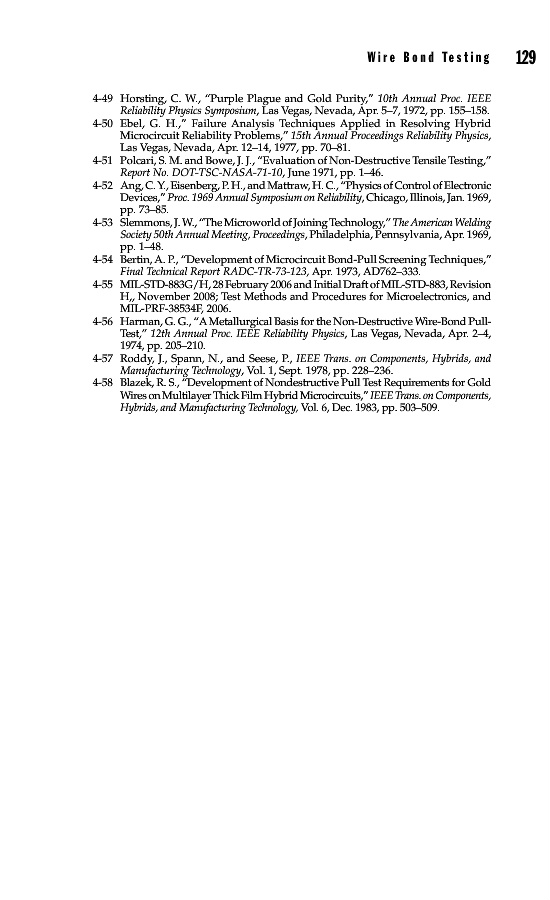 Wire Bond Testing 129

4-49 Horsting, C. W., "Purple Plague and Gold Purity," 10th Annual Proc. IEEE Reliability Physics Symposium, Las Vegas, Nevada, Apr. 5–7, 1972, pp. 155–158.
4-50 Ebel, G. H.," Failure Analysis Techniques Applied in Resolving Hybrid Microcircuit Reliability Problems," 15th Annual Proceedings Reliability Physics, Las Vegas, Nevada, Apr. 12–14, 1977, pp. 70–81.
4-51 Polcari, S. M. and Bowe, J. J., "Evaluation of Non-Destructive Tensile Testing," Report No. DOT-TSC-NASA-71-10, June 1971, pp. 1–46.
4-52 Ang, C. Y., Eisenberg, P. H., and Mattraw, H. C., "Physics of Control of Electronic Devices," Proc. 1969 Annual Symposium on Reliability, Chicago, Illinois, Jan. 1969, pp. 73–85.
4-53 Slemmons, J. W., "The Microworld of Joining Technology," The American Welding Society 50th Annual Meeting, Proceedings, Philadelphia, Pennsylvania, Apr. 1969, pp. 1–48.
4-54 Bertin, A. P., "Development of Microcircuit Bond-Pull Screening Techniques," Final Technical Report RADC-TR-73-123, Apr. 1973, AD762–333.
4-55 MIL-STD-883G/H, 28 February 2006 and Initial Draft of MIL-STD-883, Revision H,, November 2008; Test Methods and Procedures for Microelectronics, and MIL-PRF-38534F, 2006.
4-56 Harman, G. G., "A Metallurgical Basis for the Non-Destructive Wire-Bond Pull-Test," 12th Annual Proc. IEEE Reliability Physics, Las Vegas, Nevada, Apr. 2–4, 1974, pp. 205–210.
4-57 Roddy, J., Spann, N., and Seese, P., IEEE Trans. on Components, Hybrids, and Manufacturing Technology, Vol. 1, Sept. 1978, pp. 228–236.
4-58 Blazek, R. S., "Development of Nondestructive Pull Test Requirements for Gold Wires on Multilayer Thick Film Hybrid Microcircuits," IEEE Trans. on Components, Hybrids, and Manufacturing Technology, Vol. 6, Dec. 1983, pp. 503–509.